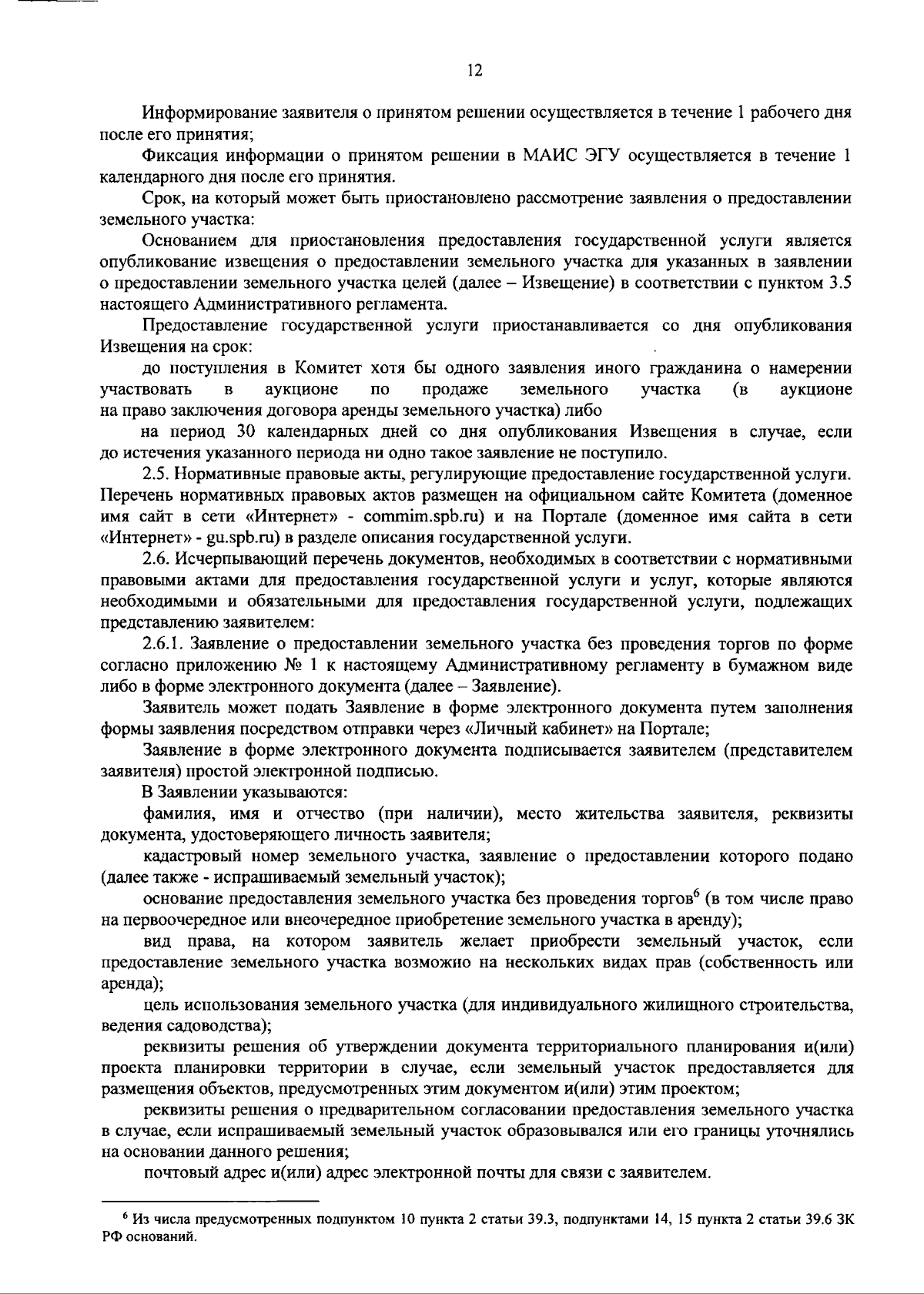 12

Информирование заявителя о принятом решении осуществляется в течение 1 рабочего дня после его принятия;

Фиксация информации о принятом решении в МАИС ЭГУ осуществляется в течение 1 календарного дня после его принятия.

Срок, на который может быть приостановлено рассмотрение заявления о предоставлении земельного участка:

Основанием для приостановления предоставления государственной услуги является опубликование извещения о предоставлении земельного участка для указанных в заявлении о предоставлении земельного участка целей (далее – Извещение) в соответствии с пунктом 3.5 настоящего Административного регламента.

Предоставление государственной услуги приостанавливается со дня опубликования Извещения на срок:

до поступления в Комитет хотя бы одного заявления иного гражданина о намерении участвовать в аукционе по продаже земельного участка (в аукционе на право заключения договора аренды земельного участка) либо

на период 30 календарных дней со дня опубликования Извещения в случае, если до истечения указанного периода ни одно такое заявление не поступило.

2.5. Нормативные правовые акты, регулирующие предоставление государственной услуги. Перечень нормативных правовых актов размещен на официальном сайте Комитета (доменное имя сайт в сети «Интернет» - commim.spb.ru) и на Портале (доменное имя сайта в сети «Интернет» - gu.spb.ru) в разделе описания государственной услуги.

2.6. Исчерпывающий перечень документов, необходимых в соответствии с нормативными правовыми актами для предоставления государственной услуги и услуг, которые являются необходимыми и обязательными для предоставления государственной услуги, подлежащих представлению заявителем:

2.6.1. Заявление о предоставлении земельного участка без проведения торгов по форме согласно приложению № 1 к настоящему Административному регламенту в бумажном виде либо в форме электронного документа (далее – Заявление).

Заявитель может подать Заявление в форме электронного документа путем заполнения формы заявления посредством отправки через «Личный кабинет» на Портале;

Заявление в форме электронного документа подписывается заявителем (представителем заявителя) простой электронной подписью.

В Заявлении указываются:

фамилия, имя и отчество (при наличии), место жительства заявителя, реквизиты документа, удостоверяющего личность заявителя;

кадастровый номер земельного участка, заявление о предоставлении которого подано (далее также - испрашиваемый земельный участок);

основание предоставления земельного участка без проведения торгов$^6$ (в том числе право на первоочередное или внеочередное приобретение земельного участка в аренду);

вид права, на котором заявитель желает приобрести земельный участок, если предоставление земельного участка возможно на нескольких видах прав (собственность или аренда);

цель использования земельного участка (для индивидуального жилищного строительства, ведения садоводства);

реквизиты решения об утверждении документа территориального планирования и(или) проекта планировки территории в случае, если земельный участок предоставляется для размещения объектов, предусмотренных этим документом и(или) этим проектом;

реквизиты решения о предварительном согласовании предоставления земельного участка в случае, если испрашиваемый земельный участок образовывался или его границы уточнялись на основании данного решения;

почтовый адрес и(или) адрес электронной почты для связи с заявителем.

$^6$ Из числа предусмотренных подпунктом 10 пункта 2 статьи 39.3, подпунктами 14, 15 пункта 2 статьи 39.6 ЗК РФ оснований.